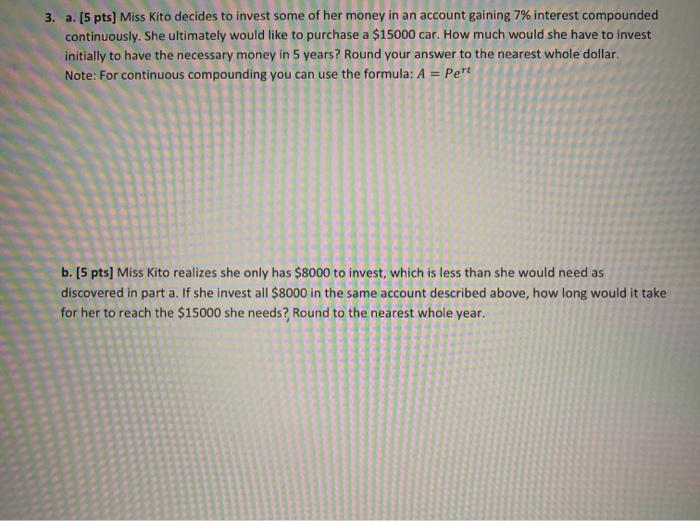 3. a. [5 pts] Miss Kito decides to invest some of her money in an account gaining 7% interest compounded continuously. She ultimately would like to purchase a $15000 car. How much would she have to invest initially to have the necessary money in 5 years? Round your answer to the nearest whole dollar. Note: For continuous compounding you can use the formula: $A = Pe^{rt}$

b. [5 pts] Miss Kito realizes she only has $8000 to invest, which is less than she would need as discovered in part a. If she invest all $8000 in the same account described above, how long would it take for her to reach the $15000 she needs? Round to the nearest whole year.